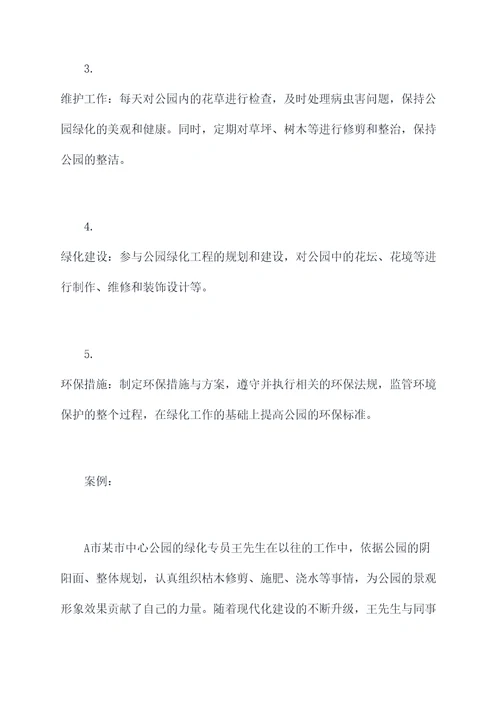 3.

维护工作：每天对公园内的花草进行检查，及时处理病虫害问题，保持公园绿化的美观和健康。同时，定期对草坪、树木等进行修剪和整治，保持公园的整洁。

4.

绿化建设：参与公园绿化工程的规划和建设，对公园中的花坛、花境等进行制作、维修和装饰设计等。

5.

环保措施：制定环保措施与方案，遵守并执行相关的环保法规，监管环境保护的整个过程，在绿化工作的基础上提高公园的环保标准。

案例：

A市某市中心公园的绿化专员王先生在以往的工作中，依据公园的阴阳面、整体规划，认真组织枯木修剪、施肥、浇水等事情，为公园的景观形象效果贡献了自己的力量。随着现代化建设的不断升级，王先生与同事